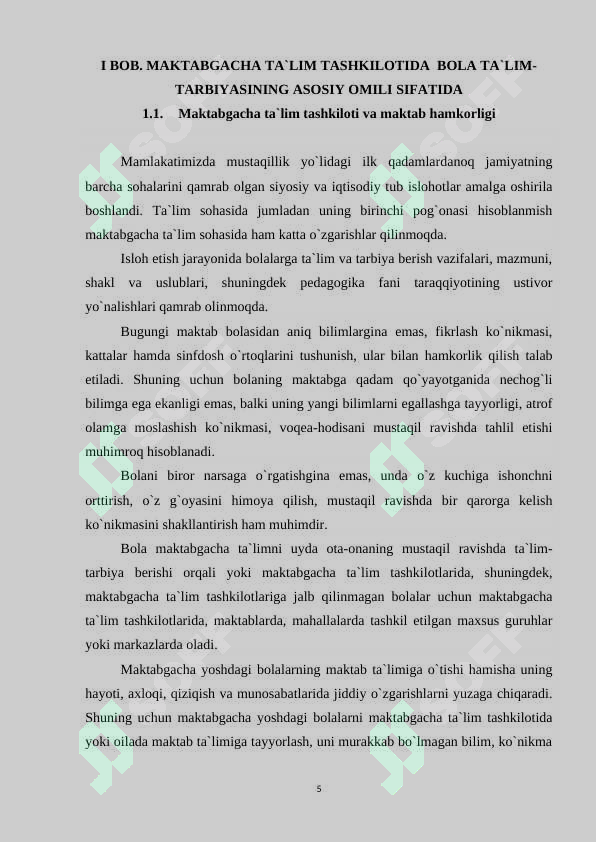 I BOB. MAKTABGACHA TA`LIM TASHKILOTIDA BOLA TA`LIM-TARBIYASINING ASOSIY OMILI SIFATIDA

1.1. Maktabgacha ta`lim tashkiloti va maktab hamkorligi

Mamlakatimizda mustaqillik yo`lidagi ilk qadamlardanoq jamiyatning barcha sohalarini qamrab olgan siyosiy va iqtisodiy tub islohotlar amalga oshirila boshlandi. Ta`lim sohasida jumladan uning birinchi pog`onasi hisoblanmish maktabgacha ta`lim sohasida ham katta o`zgarishlar qilinmoqda.

Isloh etish jarayonida bolalarga ta`lim va tarbiya berish vazifalari, mazmuni, shakl va uslublari, shuningdek pedagogika fani taraqqiyotining ustivor yo`nalishlari qamrab olinmoqda.

Bugungi maktab bolasidan aniq bilimlargina emas, fikrlash ko`nikmasi, kattalar hamda sinfdosh o`rtoqlarini tushunish, ular bilan hamkorlik qilish talab etiladi. Shuning uchun bolaning maktabga qadam qo`yayotganida nechog`li bilimga ega ekanligi emas, balki uning yangi bilimlarni egallashga tayyorligi, atrof olamga moslashish ko`nikmasi, voqea-hodisani mustaqil ravishda tahlil etishi muhimroq hisoblanadi.

Bolani biror narsaga o`rgatishgina emas, unda o`z kuchiga ishonchni orttirish, o`z g`oyasini himoya qilish, mustaqil ravishda bir qarorga kelish ko`nikmasini shakllantirish ham muhimdir.

Bola maktabgacha ta`limni uyda ota-onaning mustaqil ravishda ta`lim-tarbiya berishi orqali yoki maktabgacha ta`lim tashkilotlarida, shuningdek, maktabgacha ta`lim tashkilotlariga jalb qilinmagan bolalar uchun maktabgacha ta`lim tashkilotlarida, maktablarda, mahallalarda tashkil etilgan maxsus guruhlar yoki markazlarda oladi.

Maktabgacha yoshdagi bolalarning maktab ta`limiga o`tishi hamisha uning hayoti, axloqi, qiziqish va munosabatlarida jiddiy o`zgarishlarni yuzaga chiqaradi. Shuning uchun maktabgacha yoshdagi bolalarni maktabgacha ta`lim tashkilotida yoki oilada maktab ta`limiga tayyorlash, uni murakkab bo`lmagan bilim, ko`nikma

5